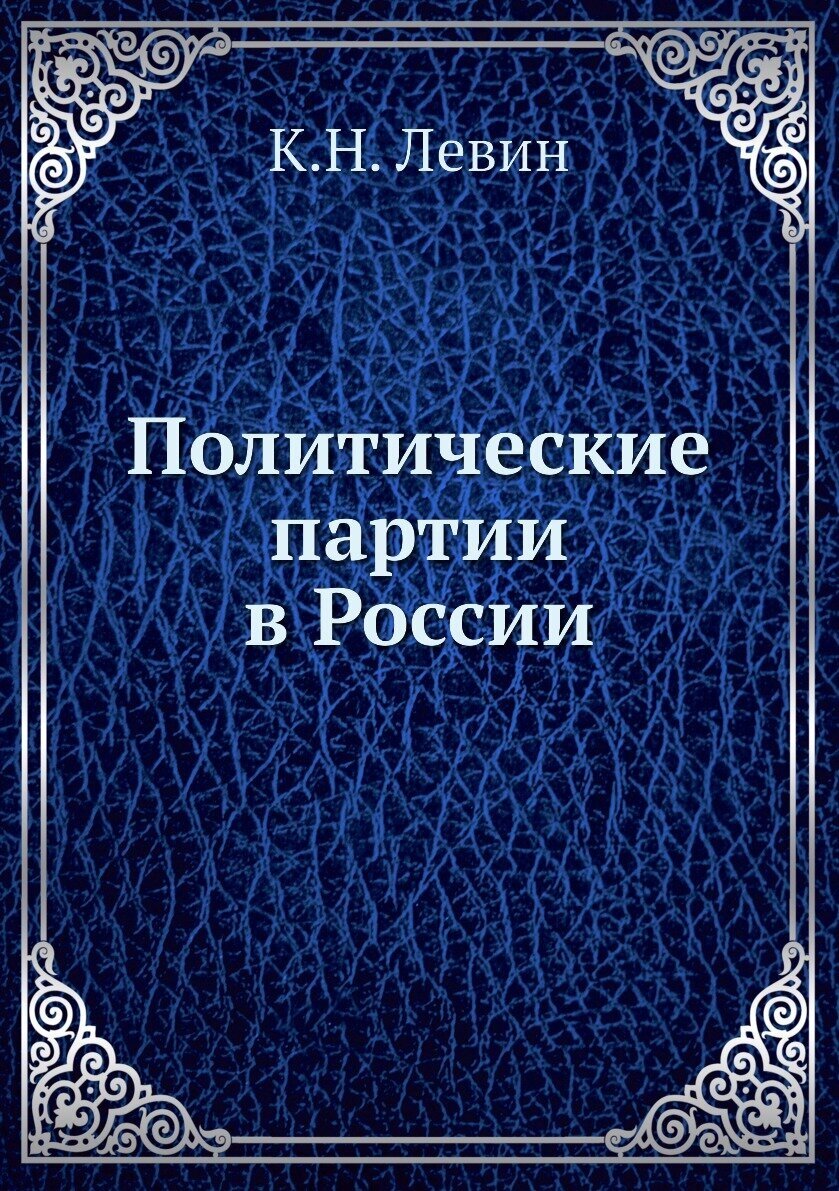 К.Н. Левин

Политические партии в России